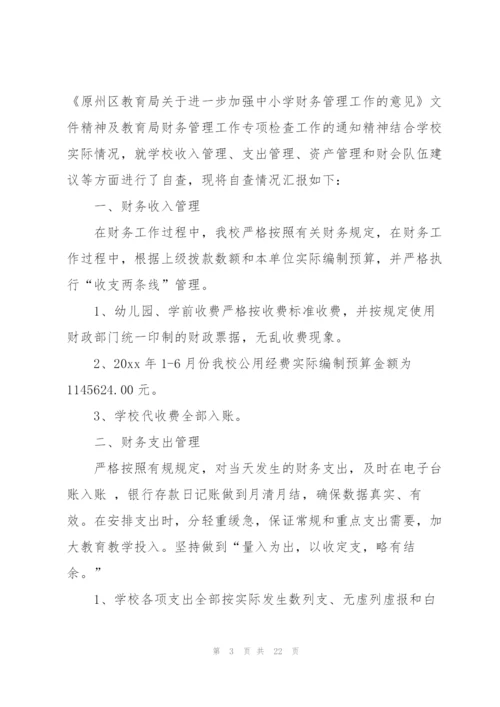 《原州区教育局关于进一步加强中小学财务管理工作的意见》文件精神及教育局财务管理工作专项检查工作的通知精神结合学校实际情况，就学校收入管理、支出管理、资产管理和财会队伍建议等方面进行了自查，现将自查情况汇报如下：

一、财务收入管理

在财务工作过程中，我校严格按照有关财务规定，在财务工作过程中，根据上级拨款数额和本单位实际编制预算，并严格执行“收支两条线”管理。

1、幼儿园、学前收费严格按收费标准收费，并按规定使用财政部门统一印制的财政票据，无乱收费现象。

2、20xx 年 1-6 月份我校公用经费实际编制预算金额为 1145624.00 元。

3、学校代收费全部入账。

二、财务支出管理

严格按照有规规定，对当天发生的财务支出，及时在电子台账入账 ，银行存款日记账做到月清月结，确保数据真实、有效。在安排支出时，分轻重缓急，保证常规和重点支出需要，加大教育教学投入。坚持做到“量入为出，以收定支，略有结余。”

1、学校各项支出全部按实际发生数列支、无虚列虚报和白

第 3 页 共 22 页